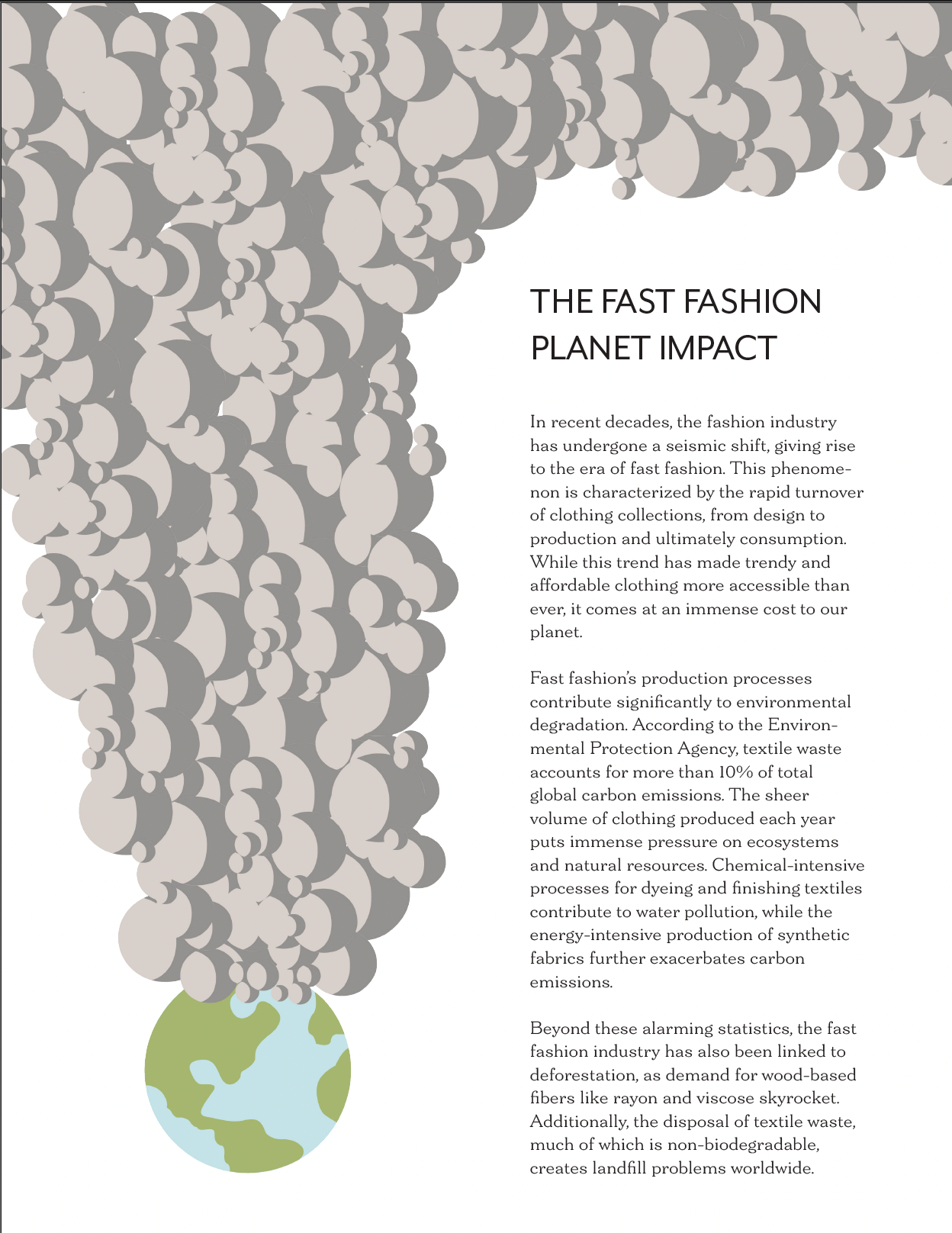 THE FAST FASHION PLANET IMPACT

In recent decades, the fashion industry has undergone a seismic shift, giving rise to the era of fast fashion. This phenomenon is characterized by the rapid turnover of clothing collections, from design to production and ultimately consumption. While this trend has made trendy and affordable clothing more accessible than ever, it comes at an immense cost to our planet.

Fast fashion's production processes contribute significantly to environmental degradation. According to the Environmental Protection Agency, textile waste accounts for more than 10% of total global carbon emissions. The sheer volume of clothing produced each year puts immense pressure on ecosystems and natural resources. Chemical-intensive processes for dyeing and finishing textiles contribute to water pollution, while the energy-intensive production of synthetic fabrics further exacerbates carbon emissions.

Beyond these alarming statistics, the fast fashion industry has also been linked to deforestation, as demand for wood-based fibers like rayon and viscose skyrocket. Additionally, the disposal of textile waste, much of which is non-biodegradable, creates landfill problems worldwide.